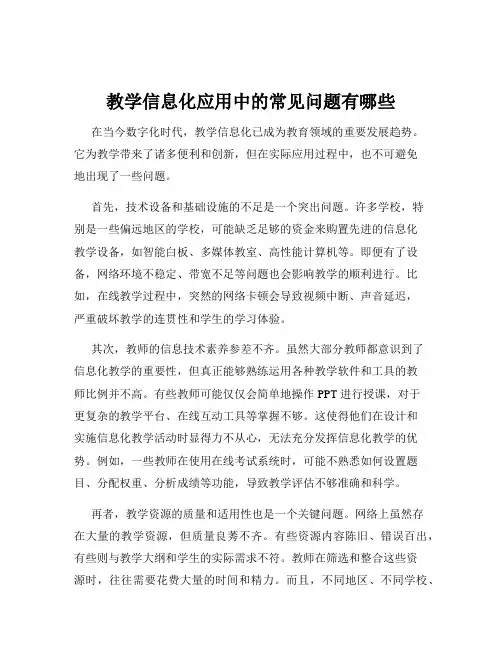 教学信息化应用中的常见问题有哪些

在当今数字化时代，教学信息化已成为教育领域的重要发展趋势。它为教学带来了诸多便利和创新，但在实际应用过程中，也不可避免地出现了一些问题。

首先，技术设备和基础设施的不足是一个突出问题。许多学校，特别是一些偏远地区的学校，可能缺乏足够的资金来购置先进的信息化教学设备，如智能白板、多媒体教室、高性能计算机等。即便有了设备，网络环境不稳定、带宽不足等问题也会影响教学的顺利进行。比如，在线教学过程中，突然的网络卡顿会导致视频中断、声音延迟，严重破坏教学的连贯性和学生的学习体验。

其次，教师的信息技术素养参差不齐。虽然大部分教师都意识到了信息化教学的重要性，但真正能够熟练运用各种教学软件和工具的教师比例并不高。有些教师可能仅仅会简单地操作 PPT 进行授课，对于更复杂的教学平台、在线互动工具等掌握不够。这使得他们在设计和实施信息化教学活动时显得力不从心，无法充分发挥信息化教学的优势。例如，一些教师在使用在线考试系统时，可能不熟悉如何设置题目、分配权重、分析成绩等功能，导致教学评估不够准确和科学。

再者，教学资源的质量和适用性也是一个关键问题。网络上虽然存在大量的教学资源，但质量良莠不齐。有些资源内容陈旧、错误百出，有些则与教学大纲和学生的实际需求不符。教师在筛选和整合这些资源时，往往需要花费大量的时间和精力。而且，不同地区、不同学校、